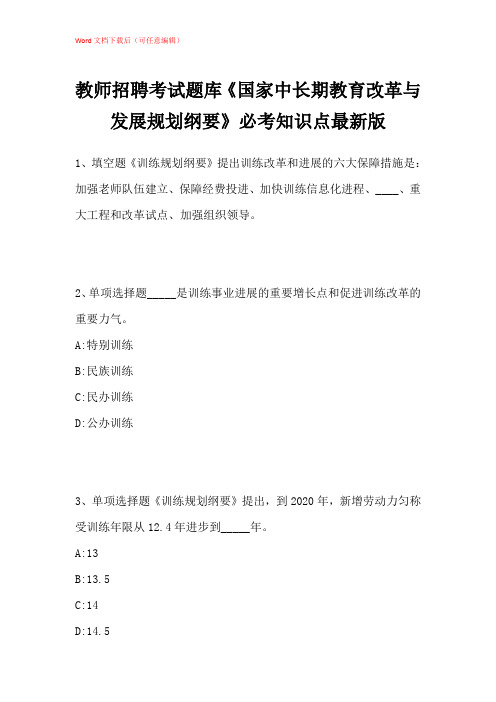 Word 文档下载后（可任意编辑）

教师招聘考试题库《国家中长期教育改革与发展规划纲要》必考知识点最新版

1、填空题《训练规划纲要》提出训练改革和进展的六大保障措施是：加强老师队伍建立、保障经费投进、加快训练信息化进程、____、重大工程和改革试点、加强组织领导。

2、单项选择题_____是训练事业进展的重要增长点和促进训练改革的重要力气。

A:特别训练

B:民族训练

C:民办训练

D:公办训练

3、单项选择题《训练规划纲要》提出，到 2020 年，新增劳动力匀称受训练年限从 12.4 年进步到_____年。

A:13

B:13.5

C:14

D:14.5